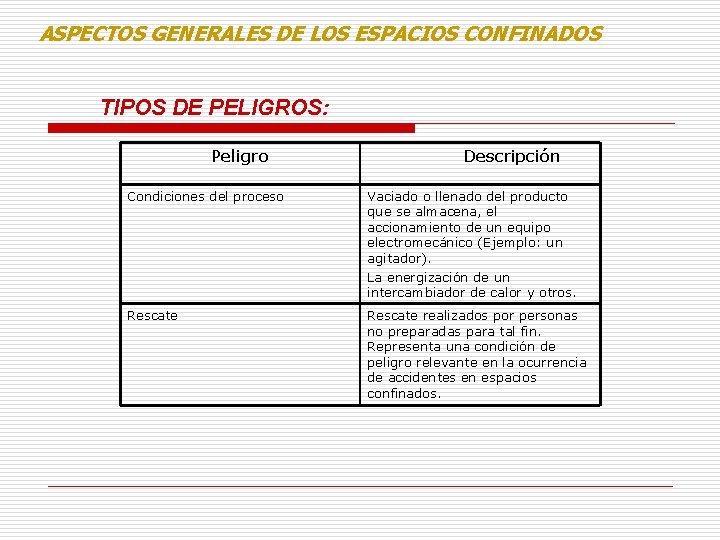 ASPECTOS GENERALES DE LOS ESPACIOS CONFINADOS

TIPOS DE PELIGROS:

| Peligro | Descripción |
|---|---|
| Condiciones del proceso | Vaciado o llenado del producto que se almacena, el accionamiento de un equipo electromecánico (Ejemplo: un agitador). La energización de un intercambiador de calor y otros. |
| Rescate | Rescate realizados por personas no preparadas para tal fin. Representa una condición de peligro relevante en la ocurrencia de accidentes en espacios confinados. |